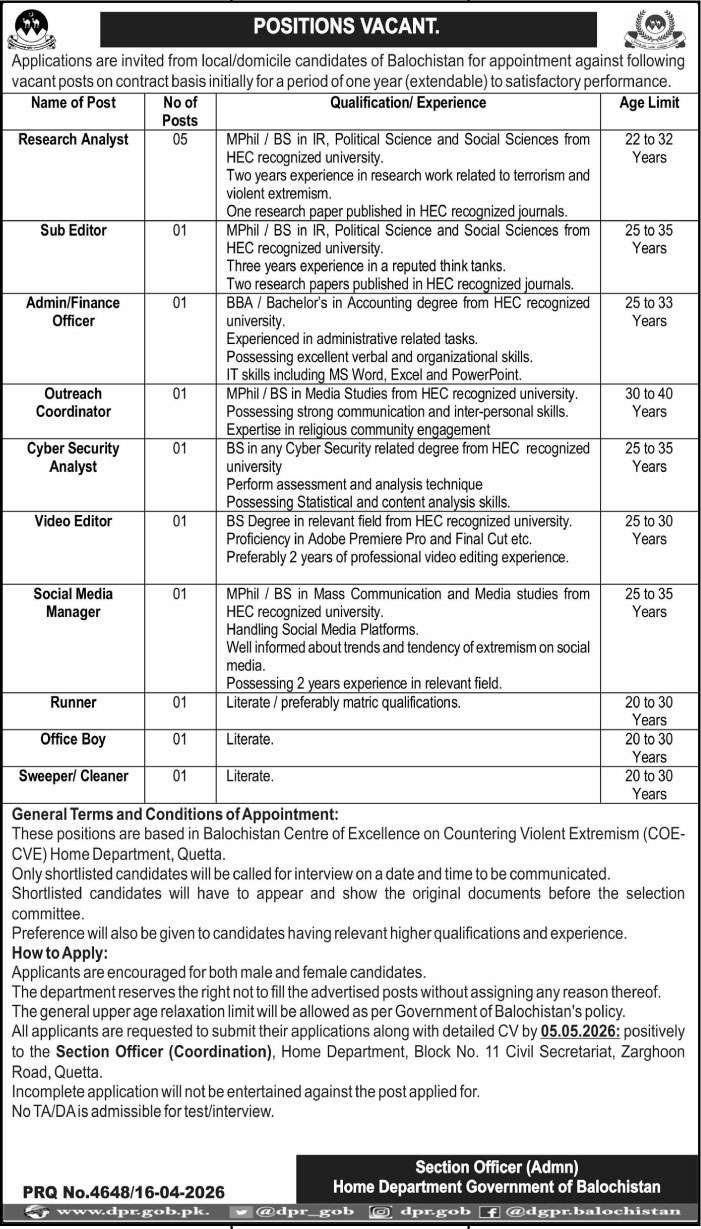 POSITIONS VACANT.

Applications are invited from local/domicile candidates of Balochistan for appointment against following vacant posts on contract basis initially for a period of one year (extendable) to satisfactory performance.

| Name of Post | No of Posts | Qualification/ Experience | Age Limit |
|---|---|---|---|
| Research Analyst | 05 | MPhil / BS in IR, Political Science and Social Sciences from HEC recognized university. Two years experience in research work related to terrorism and violent extremism. One research paper published in HEC recognized journals. | 22 to 32 Years |
| Sub Editor | 01 | MPhil / BS in IR, Political Science and Social Sciences from HEC recognized university. Three years experience in a reputed think tanks. Two research papers published in HEC recognized journals. | 25 to 35 Years |
| Admin/Finance Officer | 01 | BBA / Bachelor's in Accounting degree from HEC recognized university. Experienced in administrative related tasks. Possessing excellent verbal and organizational skills. IT skills including MS Word, Excel and PowerPoint. | 25 to 33 Years |
| Outreach Coordinator | 01 | MPhil / BS in Media Studies from HEC recognized university. Possessing strong communication and inter-personal skills. Expertise in religious community engagement | 30 to 40 Years |
| Cyber Security Analyst | 01 | BS in any Cyber Security related degree from HEC recognized university Perform assessment and analysis technique Possessing Statistical and content analysis skills. | 25 to 35 Years |
| Video Editor | 01 | BS Degree in relevant field from HEC recognized university. Proficiency in Adobe Premiere Pro and Final Cut etc. Preferably 2 years of professional video editing experience. | 25 to 30 Years |
| Social Media Manager | 01 | MPhil / BS in Mass Communication and Media studies from HEC recognized university. Handling Social Media Platforms. Well informed about trends and tendency of extremism on social media. Possessing 2 years experience in relevant field. | 25 to 35 Years |
| Runner | 01 | Literate / preferably matric qualifications. | 20 to 30 Years |
| Office Boy | 01 | Literate. | 20 to 30 Years |
| Sweeper/ Cleaner | 01 | Literate. | 20 to 30 Years |

General Terms and Conditions of Appointment:
These positions are based in Balochistan Centre of Excellence on Countering Violent Extremism (COE-CVE) Home Department, Quetta.
Only shortlisted candidates will be called for interview on a date and time to be communicated.
Shortlisted candidates will have to appear and show the original documents before the selection committee.
Preference will also be given to candidates having relevant higher qualifications and experience.
How to Apply:
Applicants are encouraged for both male and female candidates.
The department reserves the right not to fill the advertised posts without assigning any reason thereof.
The general upper age relaxation limit will be allowed as per Government of Balochistan's policy.
All applicants are requested to submit their applications along with detailed CV by 05.05.2026: positively to the Section Officer (Coordination), Home Department, Block No. 11 Civil Secretariat, Zarghoon Road, Quetta.
Incomplete application will not be entertained against the post applied for.
No TA/DA is admissible for test/interview.

Section Officer (Admn)
Home Department Government of Balochistan

PRQ No.4648/16-04-2026

www.dpr.gob.pk. @dpr_gob dpr.gob @dgpr.balochistan